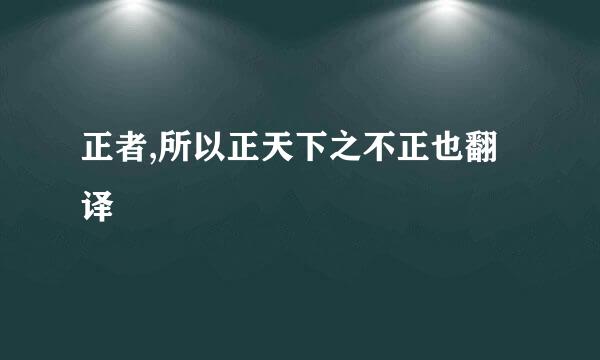 正者,所以正天下之不正也翻译